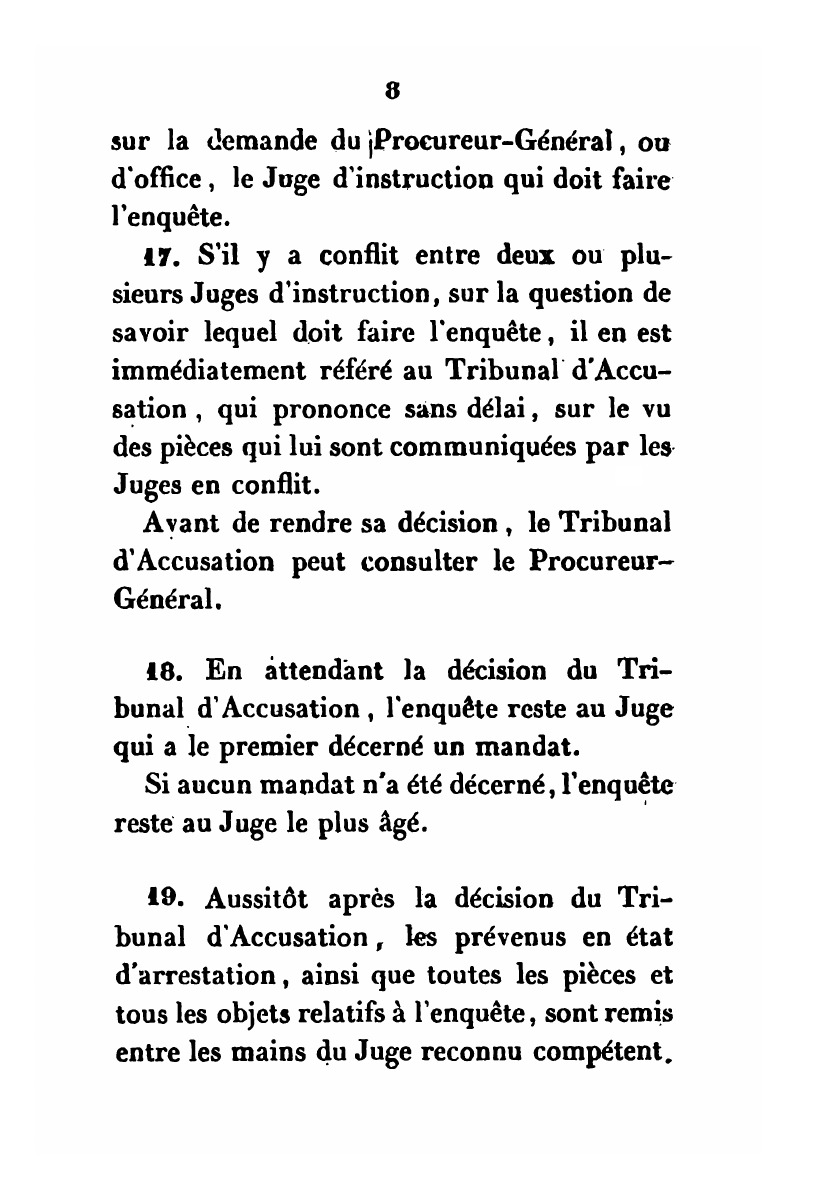 8

sur la demande du Procureur-Général, ou d'office, le Juge d'instruction qui doit faire l'enquête.

17. S'il y a conflit entre deux ou plusieurs Juges d'instruction, sur la question de savoir lequel doit faire l'enquête, il en est immédiatement référé au Tribunal d'Accusation, qui prononce sans délai, sur le vu des pièces qui lui sont communiquées par les Juges en conflit.

Avant de rendre sa décision, le Tribunal d'Accusation peut consulter le Procureur-Général.

18. En attendant la décision du Tribunal d'Accusation, l'enquête reste au Juge qui a le premier décerné un mandat.

Si aucun mandat n'a été décerné, l'enquête reste au Juge le plus âgé.

19. Aussitôt après la décision du Tribunal d'Accusation, les prévenus en état d'arrestation, ainsi que toutes les pièces et tous les objets relatifs à l'enquête, sont remis entre les mains du Juge reconnu compétent.